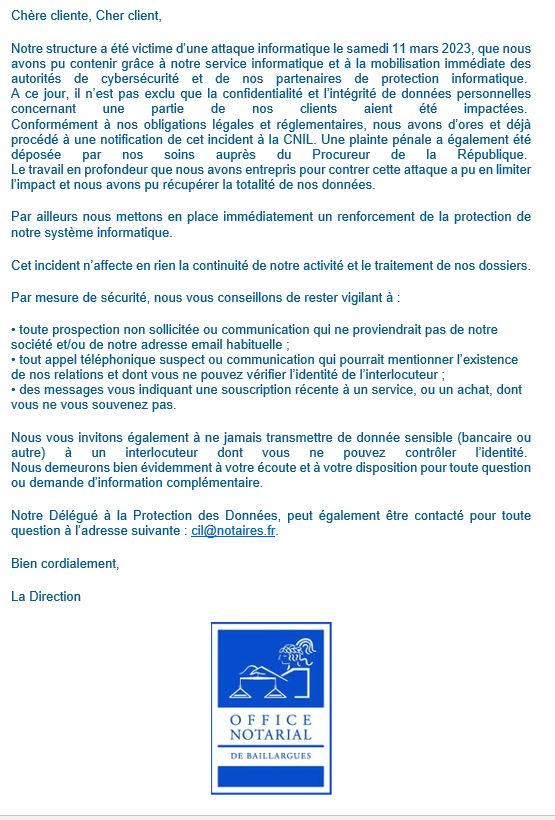 Chère cliente, Cher client,

Notre structure a été victime d'une attaque informatique le samedi 11 mars 2023, que nous avons pu contenir grâce à notre service informatique et à la mobilisation immédiate des autorités de cybersécurité et de nos partenaires de protection informatique. A ce jour, il n'est pas exclu que la confidentialité et l'intégrité de données personnelles concernant une partie de nos clients aient été impactées. Conformément à nos obligations légales et réglementaires, nous avons d'ores et déjà procédé à une notification de cet incident à la CNIL. Une plainte pénale a également été déposée par nos soins auprès du Procureur de la République. Le travail en profondeur que nous avons entrepris pour contrer cette attaque a pu en limiter l'impact et nous avons pu récupérer la totalité de nos données.

Par ailleurs nous mettons en place immédiatement un renforcement de la protection de notre système informatique.

Cet incident n'affecte en rien la continuité de notre activité et le traitement de nos dossiers.

Par mesure de sécurité, nous vous conseillons de rester vigilant à :

• toute prospection non sollicitée ou communication qui ne proviendrait pas de notre société et/ou de notre adresse email habituelle ;
• tout appel téléphonique suspect ou communication qui pourrait mentionner l'existence de nos relations et dont vous ne pouvez vérifier l'identité de l'interlocuteur ;
• des messages vous indiquant une souscription récente à un service, ou un achat, dont vous ne vous souvenez pas.

Nous vous invitons également à ne jamais transmettre de donnée sensible (bancaire ou autre) à un interlocuteur dont vous ne pouvez contrôler l'identité. Nous demeurons bien évidemment à votre écoute et à votre disposition pour toute question ou demande d'information complémentaire.

Notre Délégué à la Protection des Données, peut également être contacté pour toute question à l'adresse suivante : cil@notaires.fr.

Bien cordialement,

La Direction

OFFICE NOTARIAL
DE BAILLARGUES